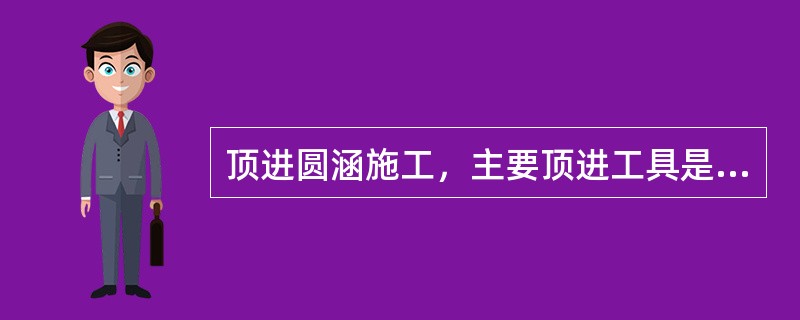 顶进圆涵施工，主要顶进工具是...